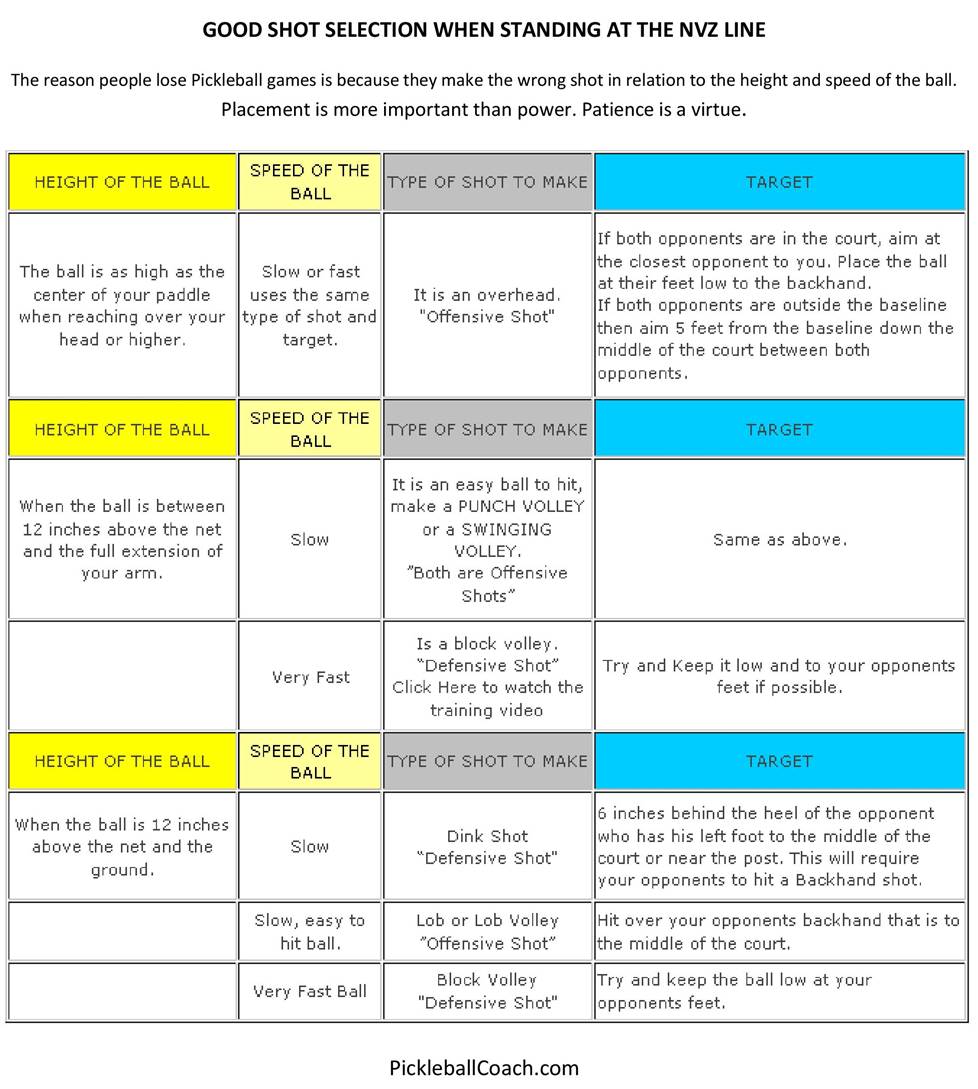 GOOD SHOT SELECTION WHEN STANDING AT THE NVZ LINE

The reason people lose Pickleball games is because they make the wrong shot in relation to the height and speed of the ball. Placement is more important than power. Patience is a virtue.

| HEIGHT OF THE BALL | SPEED OF THE BALL | TYPE OF SHOT TO MAKE | TARGET |
|---|---|---|---|
| The ball is as high as the center of your paddle when reaching over your head or higher. | Slow or fast uses the same type of shot and target. | It is an overhead. "Offensive Shot" | If both opponents are in the court, aim at the closest opponent to you. Place the ball at their feet low to the backhand. If both opponents are outside the baseline then aim 5 feet from the baseline down the middle of the court between both opponents. |
| HEIGHT OF THE BALL | SPEED OF THE BALL | TYPE OF SHOT TO MAKE | TARGET |
| When the ball is between 12 inches above the net and the full extension of your arm. | Slow | It is an easy ball to hit, make a PUNCH VOLLEY or a SWINGING VOLLEY. "Both are Offensive Shots" | Same as above. |
| | Very Fast | Is a block volley. "Defensive Shot" Click Here to watch the training video | Try and Keep it low and to your opponents feet if possible. |
| HEIGHT OF THE BALL | SPEED OF THE BALL | TYPE OF SHOT TO MAKE | TARGET |
| When the ball is 12 inches above the net and the ground. | Slow | Dink Shot "Defensive Shot" | 6 inches behind the heel of the opponent who has his left foot to the middle of the court or near the post. This will require your opponents to hit a Backhand shot. |
| | Slow, easy to hit ball. | Lob or Lob Volley "Offensive Shot" | Hit over your opponents backhand that is to the middle of the court. |
| | Very Fast Ball | Block Volley "Defensive Shot" | Try and keep the ball low at your opponents feet. |

PickleballCoach.com